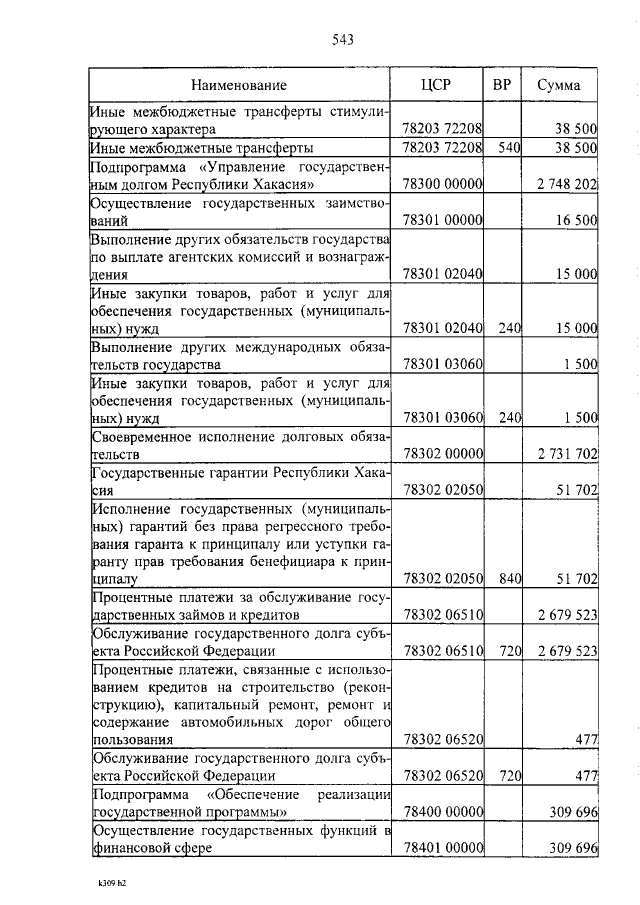 543

| Наименование | ЦСР | ВР | Сумма |
|---|---|---|---|
| Иные межбюджетные трансферты стимулирующего характера | 78203 72208 | | 38 500 |
| Иные межбюджетные трансферты | 78203 72208 | 540 | 38 500 |
| Подпрограмма «Управление государственным долгом Республики Хакасия» | 78300 00000 | | 2 748 202 |
| Осуществление государственных заимствований | 78301 00000 | | 16 500 |
| Выполнение других обязательств государства по выплате агентских комиссий и вознаграждения | 78301 02040 | | 15 000 |
| Иные закупки товаров, работ и услуг для обеспечения государственных (муниципальных) нужд | 78301 02040 | 240 | 15 000 |
| Выполнение других международных обязательств государства | 78301 03060 | | 1 500 |
| Иные закупки товаров, работ и услуг для обеспечения государственных (муниципальных) нужд | 78301 03060 | 240 | 1 500 |
| Своевременное исполнение долговых обязательств | 78302 00000 | | 2 731 702 |
| Государственные гарантии Республики Хакасия | 78302 02050 | | 51 702 |
| Исполнение государственных (муниципальных) гарантий без права регрессного требования гаранта к принципалу или уступки гаранту прав требования бенефициара к принципалу | 78302 02050 | 840 | 51 702 |
| Процентные платежи за обслуживание государственных займов и кредитов | 78302 06510 | | 2 679 523 |
| Обслуживание государственного долга субъекта Российской Федерации | 78302 06510 | 720 | 2 679 523 |
| Процентные платежи, связанные с использованием кредитов на строительство (реконструкцию), капитальный ремонт, ремонт и содержание автомобильных дорог общего пользования | 78302 06520 | | 477 |
| Обслуживание государственного долга субъекта Российской Федерации | 78302 06520 | 720 | 477 |
| Подпрограмма «Обеспечение реализации государственной программы» | 78400 00000 | | 309 696 |
| Осуществление государственных функций в финансовой сфере | 78401 00000 | | 309 696 |

k309 h2